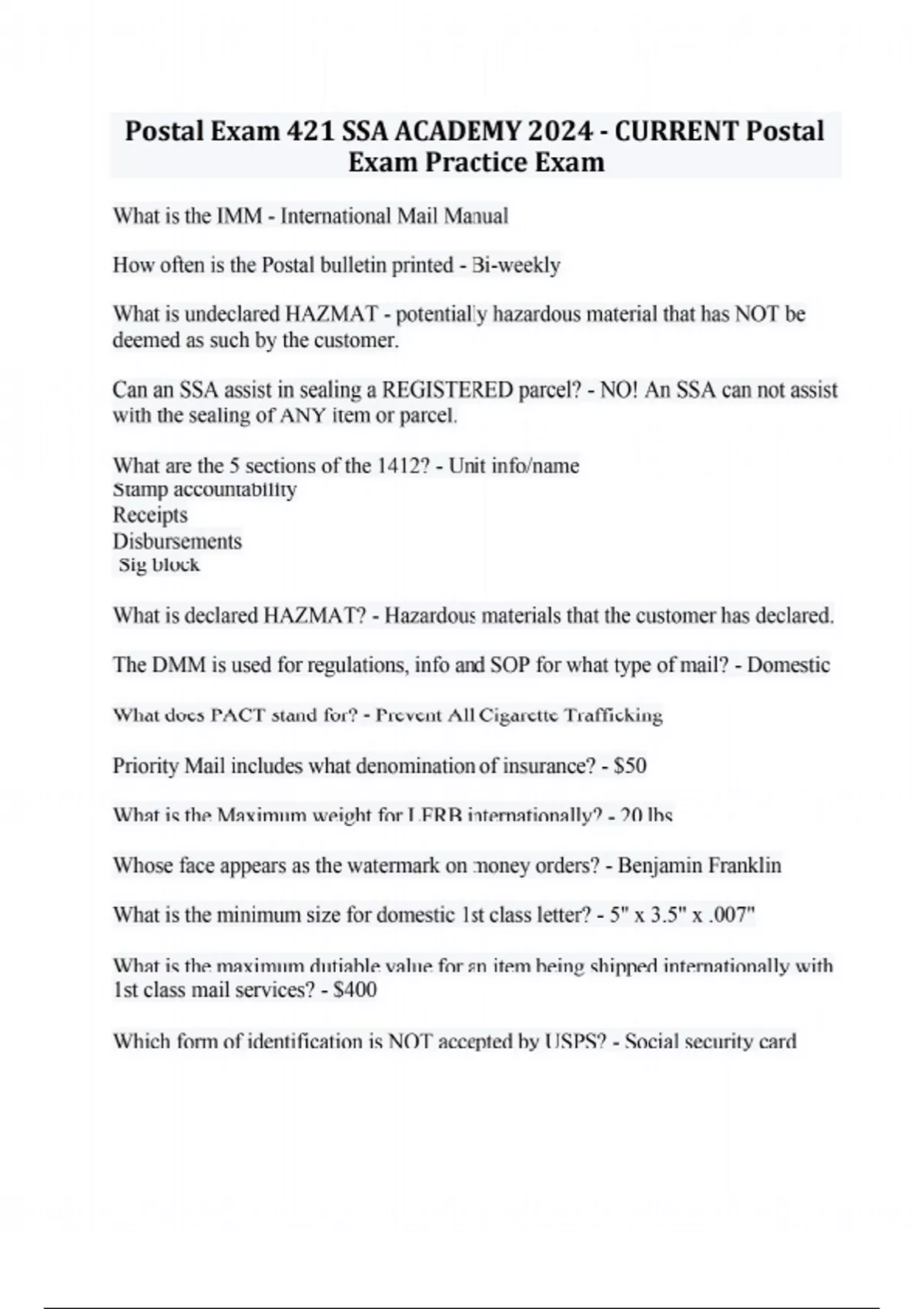 Postal Exam 421 SSA ACADEMY 2024 - CURRENT Postal Exam Practice Exam

What is the IMM - International Mail Manual

How often is the Postal bulletin printed - Bi-weekly

What is undeclared HAZMAT - potentially hazardous material that has NOT be deemed as such by the customer.

Can an SSA assist in sealing a REGISTERED parcel? - NO! An SSA can not assist with the sealing of ANY item or parcel.

What are the 5 sections of the 1412? - Unit info/name
Stamp accountability
Receipts
Disbursements
Sig block

What is declared HAZMAT? - Hazardous materials that the customer has declared.

The DMM is used for regulations, info and SOP for what type of mail? - Domestic

What does PACT stand for? - Prevent All Cigarette Trafficking

Priority Mail includes what denomination of insurance? - $50

What is the Maximum weight for LFRB internationally? - 20 lbs

Whose face appears as the watermark on money orders? - Benjamin Franklin

What is the minimum size for domestic 1st class letter? - 5" x 3.5" x .007"

What is the maximum dutiable value for an item being shipped internationally with 1st class mail services? - $400

Which form of identification is NOT accepted by USPS? - Social security card